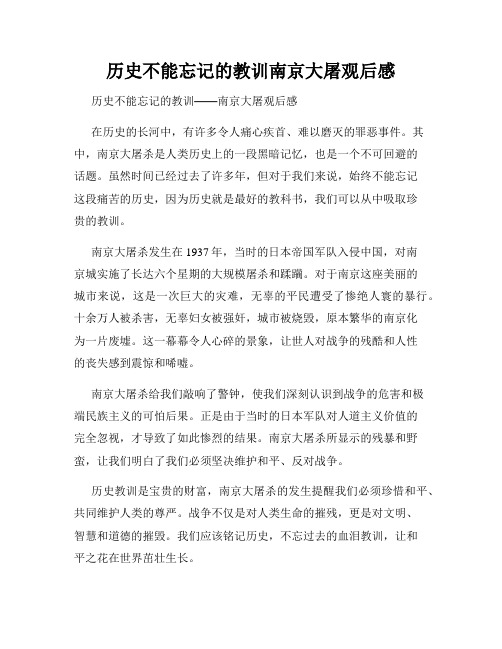 历史不能忘记的教训南京大屠观后感

历史不能忘记的教训——南京大屠观后感

在历史的长河中，有许多令人痛心疾首、难以磨灭的罪恶事件。其中，南京大屠杀是人类历史上的一段黑暗记忆，也是一个不可回避的话题。虽然时间已经过去了许多年，但对于我们来说，始终不能忘记这段痛苦的历史，因为历史就是最好的教科书，我们可以从中吸取珍贵的教训。

南京大屠杀发生在1937年，当时的日本帝国军队入侵中国，对南京城实施了长达六个星期的大规模屠杀和蹂躏。对于南京这座美丽的城市来说，这是一次巨大的灾难，无辜的平民遭受了惨绝人寰的暴行。十余万人被杀害，无辜妇女被强奸，城市被烧毁，原本繁华的南京化为一片废墟。这一幕幕令人心碎的景象，让世人对战争的残酷和人性的丧失感到震惊和唏嘘。

南京大屠杀给我们敲响了警钟，使我们深刻认识到战争的危害和极端民族主义的可怕后果。正是由于当时的日本军队对人道主义价值的完全忽视，才导致了如此惨烈的结果。南京大屠杀所显示的残暴和野蛮，让我们明白了我们必须坚决维护和平、反对战争。

历史教训是宝贵的财富，南京大屠杀的发生提醒我们必须珍惜和平、共同维护人类的尊严。战争不仅是对人类生命的摧残，更是对文明、智慧和道德的摧毁。我们应该铭记历史，不忘过去的血泪教训，让和平之花在世界茁壮生长。